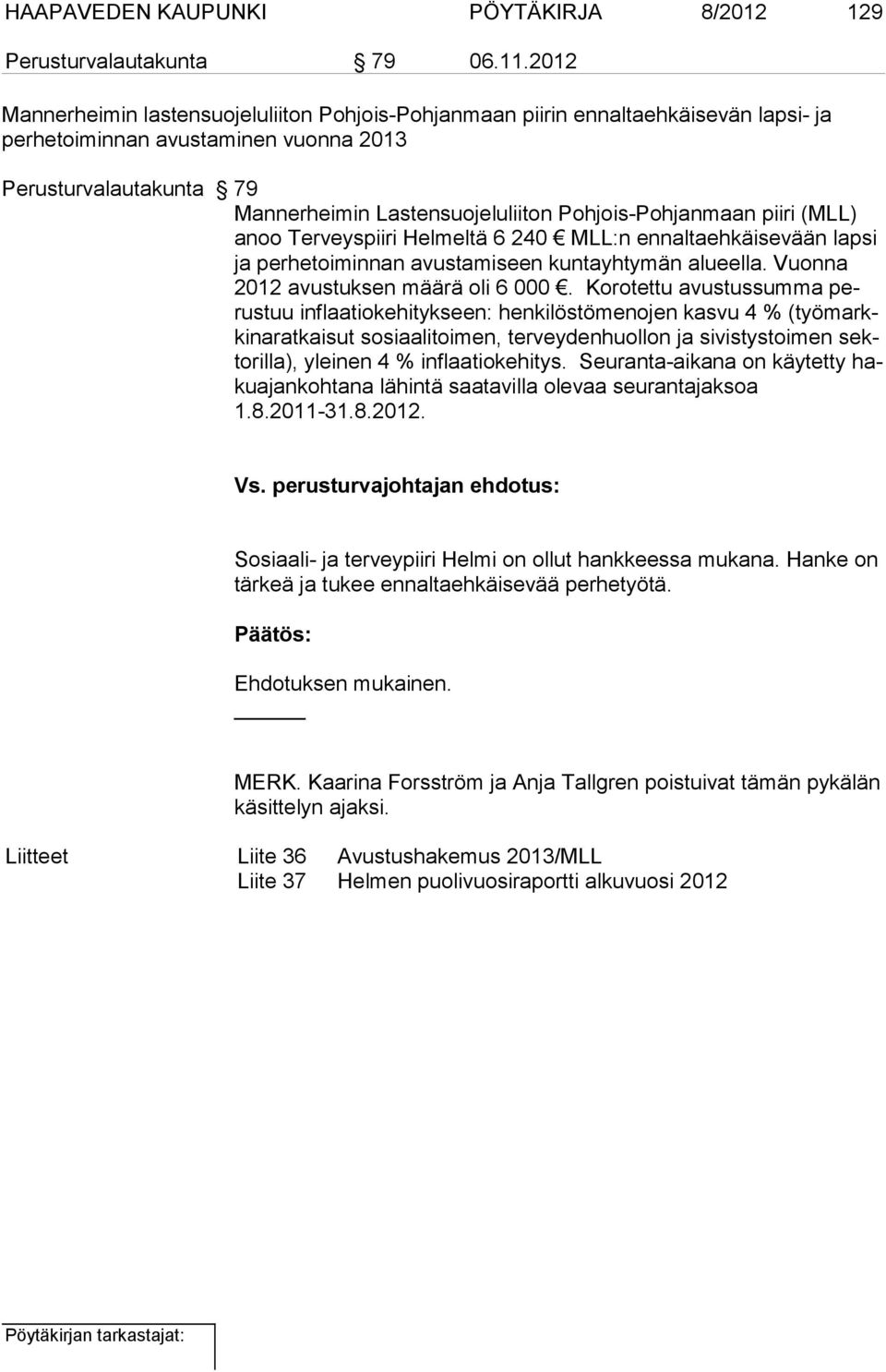 HAAPAVEDEN KAUPUNKI PÖYTÄKIRJA 8/2012 129

Perusturvalautakunta § 79 06.11.2012

Mannerheimin lastensuojeluliiton Pohjois-Pohjanmaan piirin ennaltaehkäisevän lapsi- ja perhetoiminnan avustaminen vuonna 2013

Perusturvalautakunta § 79

Mannerheimin Lastensuojeluliiton Pohjois-Pohjanmaan piiri (MLL) anoo Terveyspiiri Helmeltä 6 240 € MLL:n ennaltaehkäisevään lapsi ja perhetoiminnan avustamiseen kuntayhtymän alueella. Vuonna 2012 avustuksen määrä oli 6 000 €. Korotettu avustussumma perustuu inflaatiokehitykseen: henkilöstömenojen kasvu 4 % (työmarkkinaratkaisut sosiaalitoimen, terveydenhuollon ja sivistystoimen sektorilla), yleinen 4 % inflaatiokehitys. Seuranta-aikana on käytetty hakuajankohtana lähintä saatavilla olevaa seurantajaksoa 1.8.2011-31.8.2012.

Vs. perusturvajohtajan ehdotus:

Sosiaali- ja terveypiiri Helmi on ollut hankkeessa mukana. Hanke on tärkeä ja tukee ennaltaehkäisevää perhetyötä.

Päätös:

Ehdotuksen mukainen.

MERK. Kaarina Forsström ja Anja Tallgren poistuivat tämän pykälän käsittelyn ajaksi.

Liitteet Liite 36 Avustushakemus 2013/MLL
Liite 37 Helmen puolivuosiraportti alkuvuosi 2012

Pöytäkirjan tarkastajat: